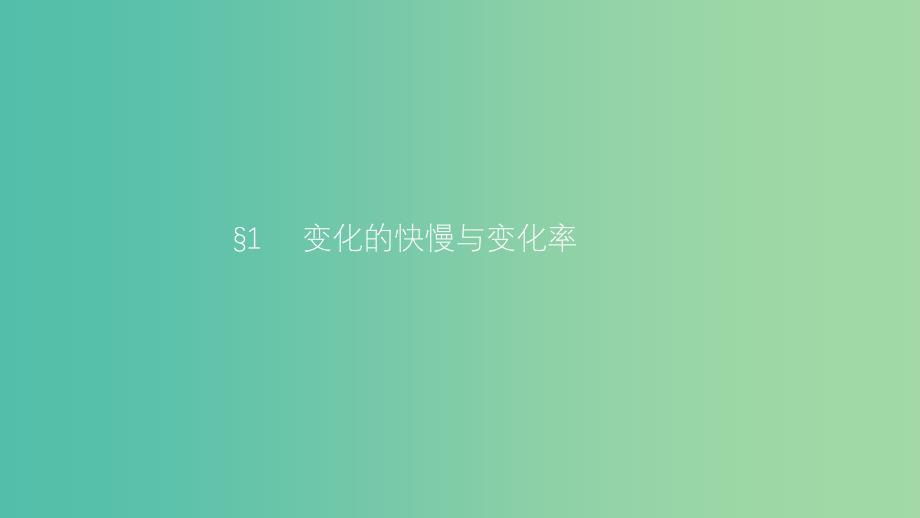 §1　变化的快慢与变化率